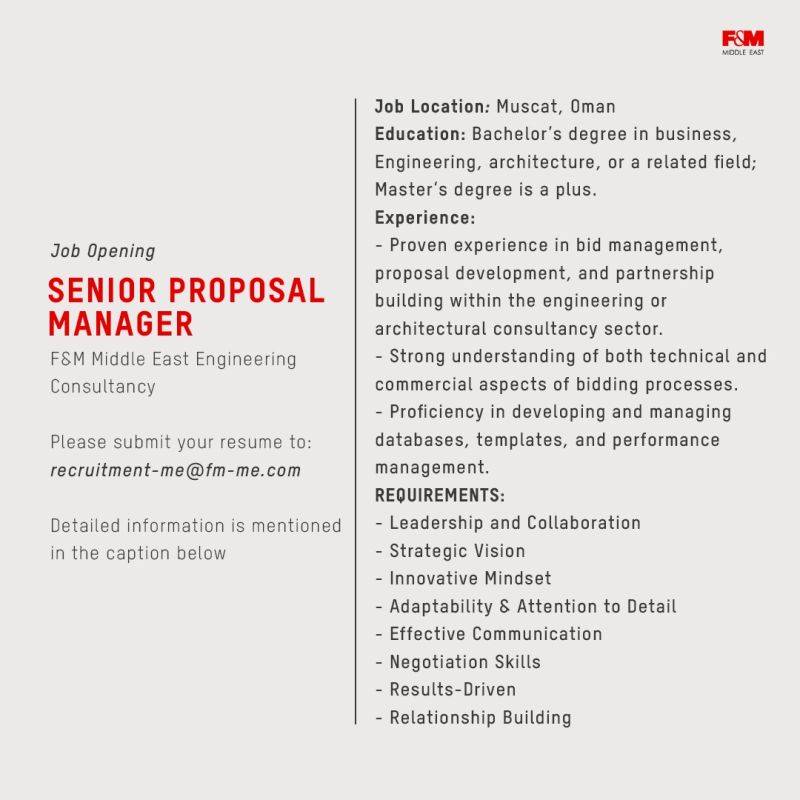 F&M
MIDDLE EAST

Job Opening

SENIOR PROPOSAL MANAGER

F&M Middle East Engineering Consultancy

Please submit your resume to:
recruitment-me@fm-me.com

Detailed information is mentioned in the caption below

Job Location: Muscat, Oman
Education: Bachelor's degree in business, Engineering, architecture, or a related field; Master's degree is a plus.
Experience:
- Proven experience in bid management, proposal development, and partnership building within the engineering or architectural consultancy sector.
- Strong understanding of both technical and commercial aspects of bidding processes.
- Proficiency in developing and managing databases, templates, and performance management.
REQUIREMENTS:
- Leadership and Collaboration
- Strategic Vision
- Innovative Mindset
- Adaptability & Attention to Detail
- Effective Communication
- Negotiation Skills
- Results-Driven
- Relationship Building